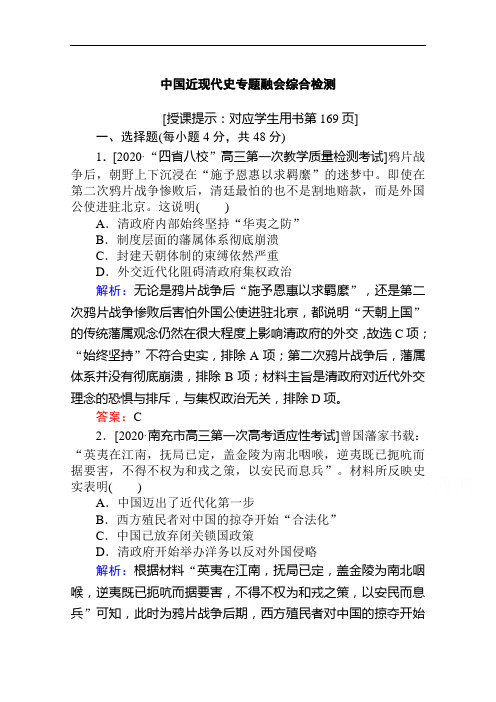 中国近现代史专题融会综合检测

[授课提示：对应学生用书第 169 页]

一、选择题(每小题 4 分，共 48 分)

1．[2020·“四省八校”高三第一次教学质量检测考试]鸦片战争后，朝野上下沉浸在“施予恩惠以求羁縻”的迷梦中。即使在第二次鸦片战争惨败后，清廷最怕的也不是割地赔款，而是外国公使进驻北京。这说明(　　)

A．清政府内部始终坚持“华夷之防”

B．制度层面的藩属体系彻底崩溃

C．封建天朝体制的束缚依然严重

D．外交近代化阻碍清政府集权政治

解析：无论是鸦片战争后“施予恩惠以求羁縻”，还是第二次鸦片战争惨败后害怕外国公使进驻北京，都说明“天朝上国”的传统藩属观念仍然在很大程度上影响清政府的外交，故选 C 项；“始终坚持”不符合史实，排除 A 项；第二次鸦片战争后，藩属体系并没有彻底崩溃，排除 B 项；材料主旨是清政府对近代外交理念的恐惧与排斥，与集权政治无关，排除 D 项。

答案：C

2．[2020·南充市高三第一次高考适应性考试]曾国藩家书载：“英夷在江南，抚局已定，盖金陵为南北咽喉，逆夷既已扼吭而据要害，不得不权为和戎之策，以安民而息兵”。材料所反映史实表明(　　)

A．中国迈出了近代化第一步

B．西方殖民者对中国的掠夺开始“合法化”

C．中国已放弃闭关锁国政策

D．清政府开始举办洋务以反对外国侵略

解析：根据材料“英夷在江南，抚局已定，盖金陵为南北咽喉，逆夷既已扼吭而据要害，不得不权为和戎之策，以安民而息兵”可知，此时为鸦片战争后期，西方殖民者对中国的掠夺开始